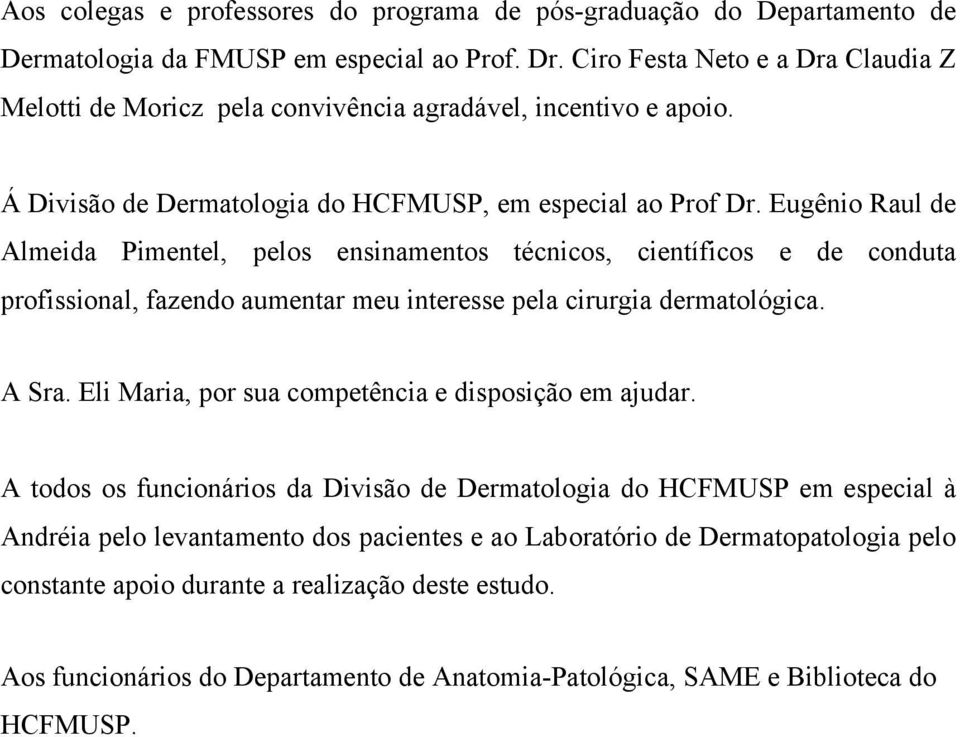 Aos colegas e professores do programa de pós-graduação do Departamento de Dermatologia da FMUSP em especial ao Prof. Dr. Ciro Festa Neto e a Dra Claudia Z Melotti de Moricz pela convivência agradável, incentivo e apoio.

Á Divisão de Dermatologia do HCFMUSP, em especial ao Prof Dr. Eugênio Raul de Almeida Pimentel, pelos ensinamentos técnicos, científicos e de conduta profissional, fazendo aumentar meu interesse pela cirurgia dermatológica.

A Sra. Eli Maria, por sua competência e disposição em ajudar.

A todos os funcionários da Divisão de Dermatologia do HCFMUSP em especial à Andréia pelo levantamento dos pacientes e ao Laboratório de Dermatopatologia pelo constante apoio durante a realização deste estudo.

Aos funcionários do Departamento de Anatomia-Patológica, SAME e Biblioteca do HCFMUSP.